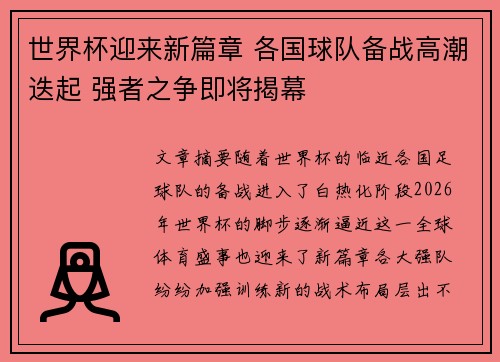 世界杯迎来新篇章 各国球队备战高潮迭起 强者之争即将揭幕

文章摘要随着世界杯的临近各国足球队的备战进入了白热化阶段2026年世界杯的脚步逐渐逼近这一全球体育盛事也迎来了新篇章各大强队纷纷加强训练新的战术布局层出不